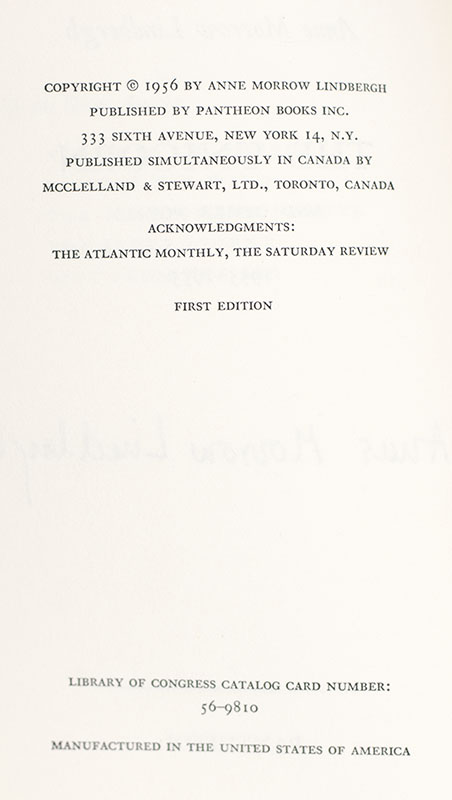 COPYRIGHT © 1956 BY ANNE MORROW LINDBERGH
PUBLISHED BY PANTHEON BOOKS INC.
333 SIXTH AVENUE, NEW YORK 14, N.Y.
PUBLISHED SIMULTANEOUSLY IN CANADA BY
MCCLELLAND & STEWART, LTD., TORONTO, CANADA

ACKNOWLEDGMENTS:
THE ATLANTIC MONTHLY, THE SATURDAY REVIEW

FIRST EDITION

LIBRARY OF CONGRESS CATALOG CARD NUMBER:
56–9810

MANUFACTURED IN THE UNITED STATES OF AMERICA